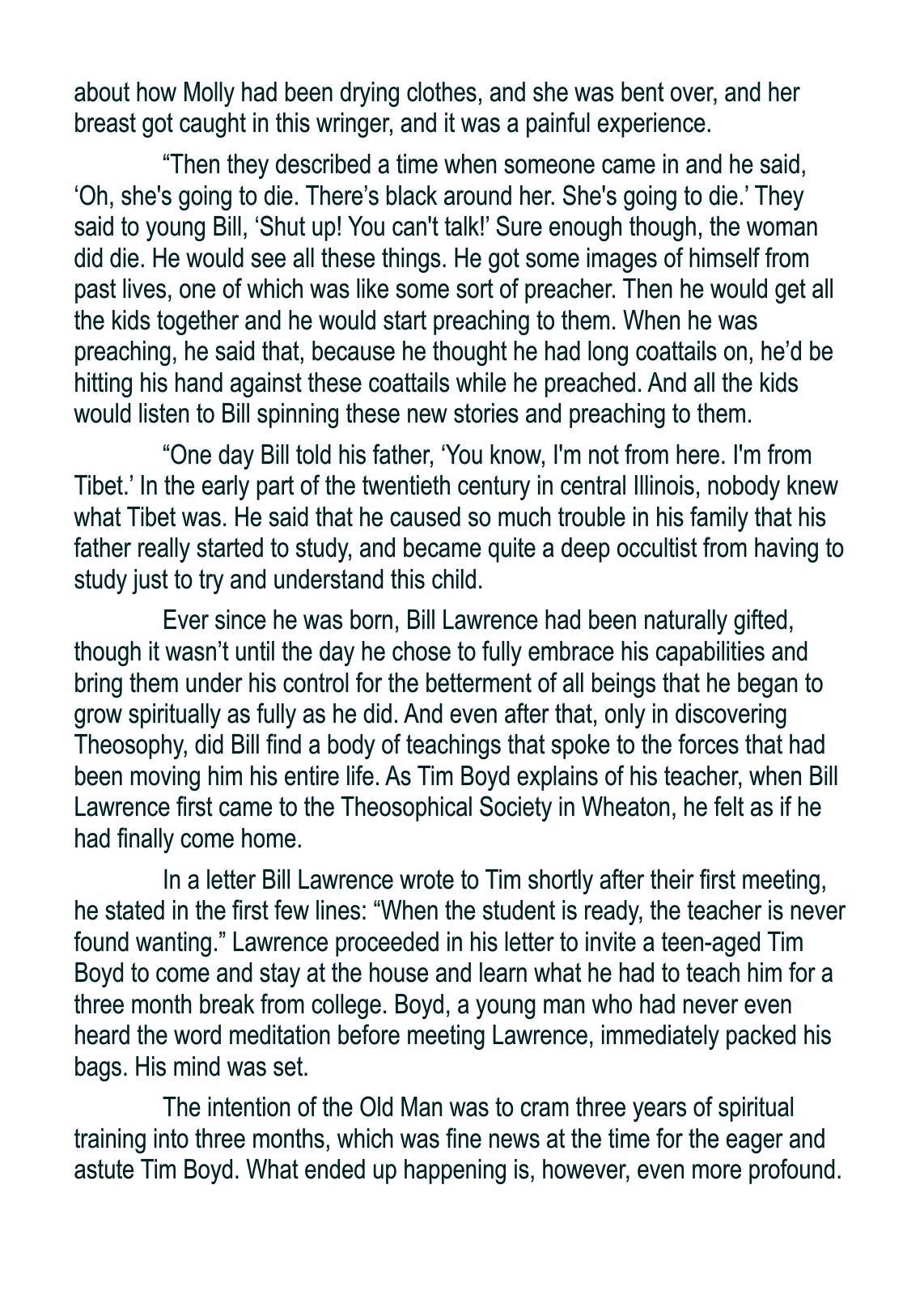 about how Molly had been drying clothes, and she was bent over, and her breast got caught in this wringer, and it was a painful experience.

“Then they described a time when someone came in and he said, ‘Oh, she's going to die. There’s black around her. She's going to die.’ They said to young Bill, ‘Shut up! You can't talk!’ Sure enough though, the woman did die. He would see all these things. He got some images of himself from past lives, one of which was like some sort of preacher. Then he would get all the kids together and he would start preaching to them. When he was preaching, he said that, because he thought he had long coattails on, he’d be hitting his hand against these coattails while he preached. And all the kids would listen to Bill spinning these new stories and preaching to them.

“One day Bill told his father, ‘You know, I'm not from here. I'm from Tibet.’ In the early part of the twentieth century in central Illinois, nobody knew what Tibet was. He said that he caused so much trouble in his family that his father really started to study, and became quite a deep occultist from having to study just to try and understand this child.

Ever since he was born, Bill Lawrence had been naturally gifted, though it wasn’t until the day he chose to fully embrace his capabilities and bring them under his control for the betterment of all beings that he began to grow spiritually as fully as he did. And even after that, only in discovering Theosophy, did Bill find a body of teachings that spoke to the forces that had been moving him his entire life. As Tim Boyd explains of his teacher, when Bill Lawrence first came to the Theosophical Society in Wheaton, he felt as if he had finally come home.

In a letter Bill Lawrence wrote to Tim shortly after their first meeting, he stated in the first few lines: “When the student is ready, the teacher is never found wanting.” Lawrence proceeded in his letter to invite a teen-aged Tim Boyd to come and stay at the house and learn what he had to teach him for a three month break from college. Boyd, a young man who had never even heard the word meditation before meeting Lawrence, immediately packed his bags. His mind was set.

The intention of the Old Man was to cram three years of spiritual training into three months, which was fine news at the time for the eager and astute Tim Boyd. What ended up happening is, however, even more profound.